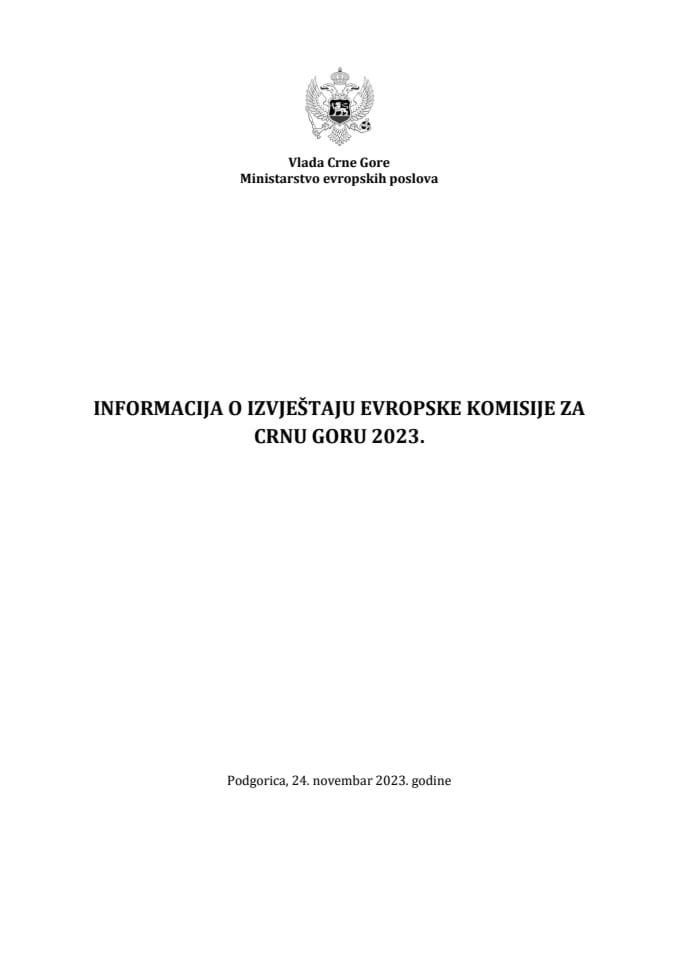 Vlada Crne Gore
Ministarstvo evropskih poslova

INFORMACIJA O IZVJEŠTAJU EVROPSKE KOMISIJE ZA CRNU GORU 2023.

Podgorica, 24. novembar 2023. godine